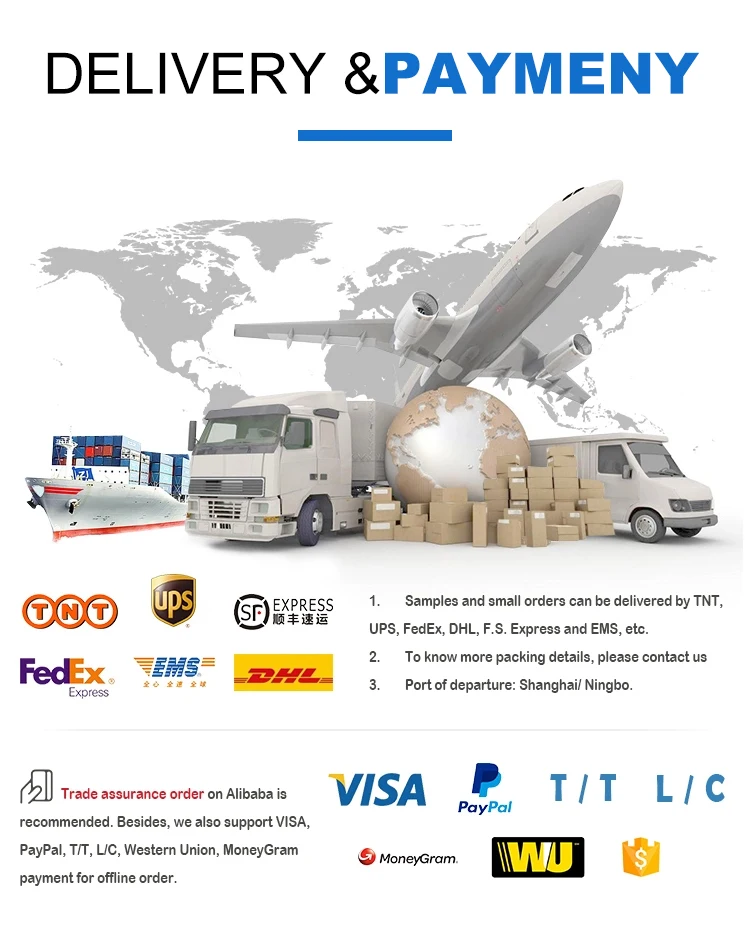 DELIVERY &PAYMENY

TNT

UPS

SF EXPRESS
顺丰速运

FedEx
Express

EMS

DHL

1. Samples and small orders can be delivered by TNT, UPS, FedEx, DHL, F.S. Express and EMS, etc.
2. To know more packing details, please contact us
3. Port of departure: Shanghai/ Ningbo.

Trade assurance order on Alibaba is recommended. Besides, we also support VISA, PayPal, T/T, L/C, Western Union, MoneyGram payment for offline order.

VISA

PayPal

T/T

L/C

MoneyGram.

WU